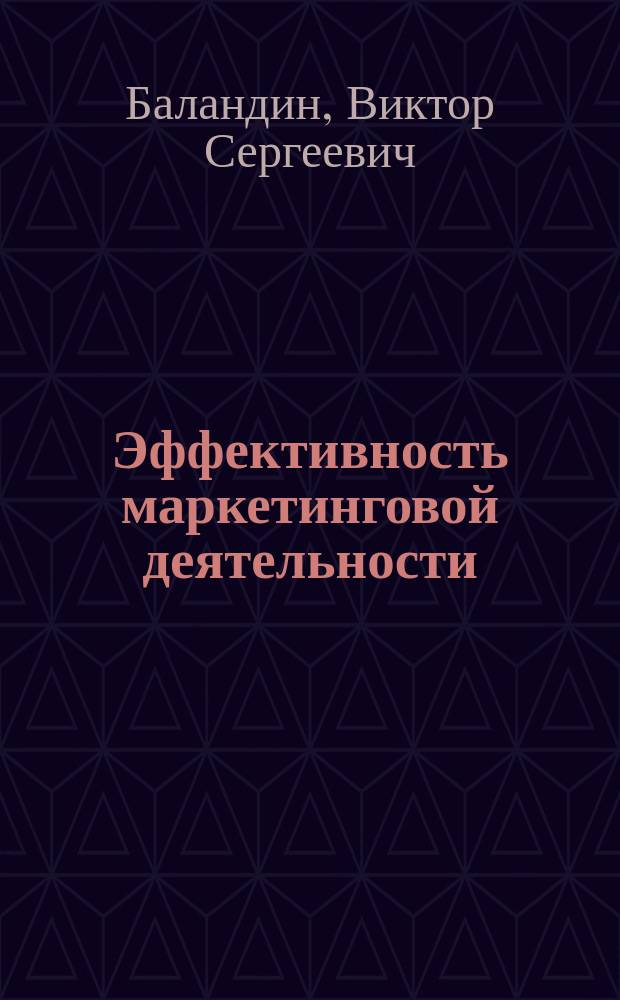 Баландин, Виктор Сергеевич

Эффективность маркетинговой деятельности